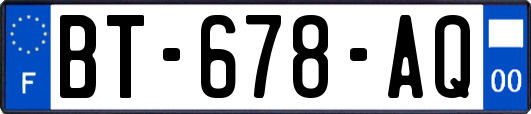 F
BT-678-AQ
00